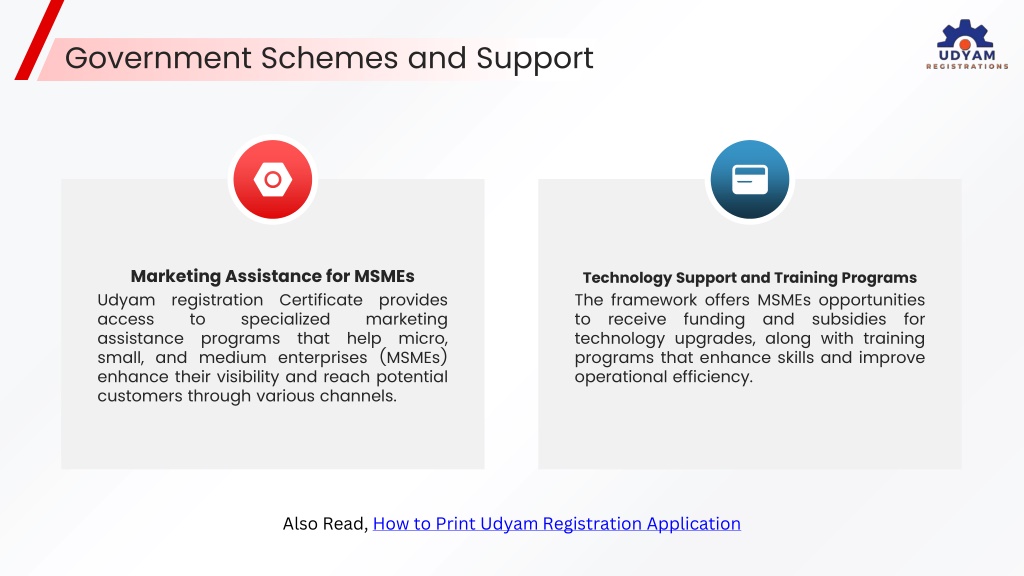 Government Schemes and Support

UDYAM
REGISTRATIONS

Marketing Assistance for MSMEs
Udyam registration Certificate provides access to specialized marketing assistance programs that help micro, small, and medium enterprises (MSMEs) enhance their visibility and reach potential customers through various channels.

Technology Support and Training Programs
The framework offers MSMEs opportunities to receive funding and subsidies for technology upgrades, along with training programs that enhance skills and improve operational efficiency.

Also Read, How to Print Udyam Registration Application